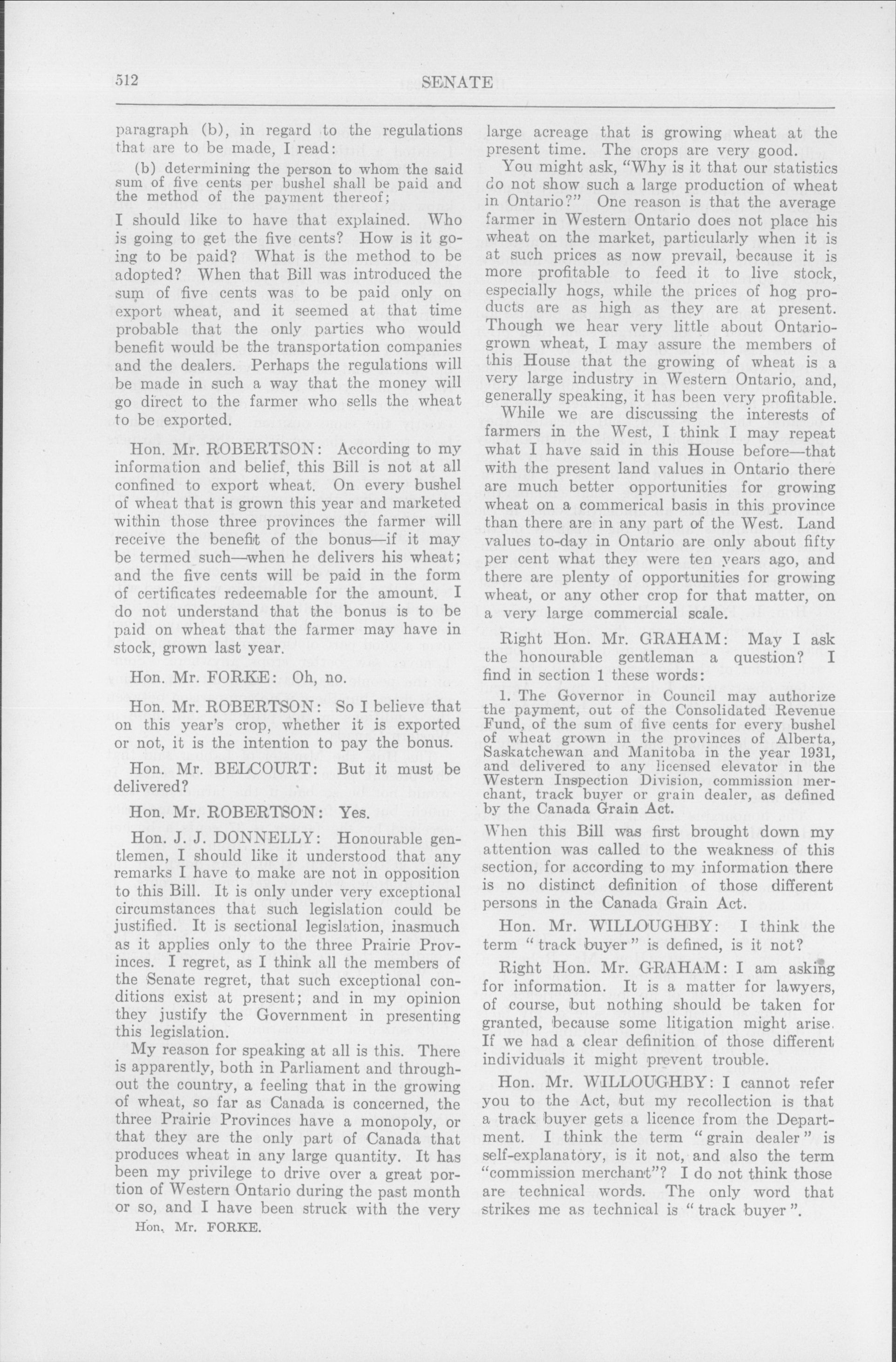 512 SENATE

paragraph (b), in regard to the regulations that are to be made, I read:

(b) determining the person to whom the said sum of five cents per bushel shall be paid and the method of the payment thereof;

I should like to have that explained. Who is going to get the five cents? How is it going to be paid? What is the method to be adopted? When that Bill was introduced the sum of five cents was to be paid only on export wheat, and it seemed at that time probable that the only parties who would benefit would be the transportation companies and the dealers. Perhaps the regulations will be made in such a way that the money will go direct to the farmer who sells the wheat to be exported.

Hon. Mr. ROBERTSON: According to my information and belief, this Bill is not at all confined to export wheat. On every bushel of wheat that is grown this year and marketed within those three provinces the farmer will receive the benefit of the bonus—if it may be termed such—when he delivers his wheat; and the five cents will be paid in the form of certificates redeemable for the amount. I do not understand that the bonus is to be paid on wheat that the farmer may have in stock, grown last year.

Hon. Mr. FORKE: Oh, no.

Hon. Mr. ROBERTSON: So I believe that on this year's crop, whether it is exported or not, it is the intention to pay the bonus.

Hon. Mr. BELCOURT: But it must be delivered?

Hon. Mr. ROBERTSON: Yes.

Hon. J. J. DONNELLY: Honourable gentlemen, I should like it understood that any remarks I have to make are not in opposition to this Bill. It is only under very exceptional circumstances that such legislation could be justified. It is sectional legislation, inasmuch as it applies only to the three Prairie Provinces. I regret, as I think all the members of the Senate regret, that such exceptional conditions exist at present; and in my opinion they justify the Government in presenting this legislation.

My reason for speaking at all is this. There is apparently, both in Parliament and throughout the country, a feeling that in the growing of wheat, so far as Canada is concerned, the three Prairie Provinces have a monopoly, or that they are the only part of Canada that produces wheat in any large quantity. It has been my privilege to drive over a great portion of Western Ontario during the past month or so, and I have been struck with the very

Hon. Mr. FORKE.

large acreage that is growing wheat at the present time. The crops are very good.

You might ask, "Why is it that our statistics do not show such a large production of wheat in Ontario?" One reason is that the average farmer in Western Ontario does not place his wheat on the market, particularly when it is at such prices as now prevail, because it is more profitable to feed it to live stock, especially hogs, while the prices of hog products are as high as they are at present. Though we hear very little about Ontario-grown wheat, I may assure the members of this House that the growing of wheat is a very large industry in Western Ontario, and, generally speaking, it has been very profitable.

While we are discussing the interests of farmers in the West, I think I may repeat what I have said in this House before—that with the present land values in Ontario there are much better opportunities for growing wheat on a commerical basis in this province than there are in any part of the West. Land values to-day in Ontario are only about fifty per cent what they were ten years ago, and there are plenty of opportunities for growing wheat, or any other crop for that matter, on a very large commercial scale.

Right Hon. Mr. GRAHAM: May I ask the honourable gentleman a question? I find in section 1 these words:

1. The Governor in Council may authorize the payment, out of the Consolidated Revenue Fund, of the sum of five cents for every bushel of wheat grown in the provinces of Alberta, Saskatchewan and Manitoba in the year 1931, and delivered to any licensed elevator in the Western Inspection Division, commission merchant, track buyer or grain dealer, as defined by the Canada Grain Act.

When this Bill was first brought down my attention was called to the weakness of this section, for according to my information there is no distinct definition of those different persons in the Canada Grain Act.

Hon. Mr. WILLOUGHBY: I think the term "track buyer" is defined, is it not?

Right Hon. Mr. GRAHAM: I am asking for information. It is a matter for lawyers, of course, but nothing should be taken for granted, because some litigation might arise. If we had a clear definition of those different individuals it might prevent trouble.

Hon. Mr. WILLOUGHBY: I cannot refer you to the Act, but my recollection is that a track buyer gets a licence from the Department. I think the term "grain dealer" is self-explanatory, is it not, and also the term "commission merchant"? I do not think those are technical words. The only word that strikes me as technical is "track buyer".